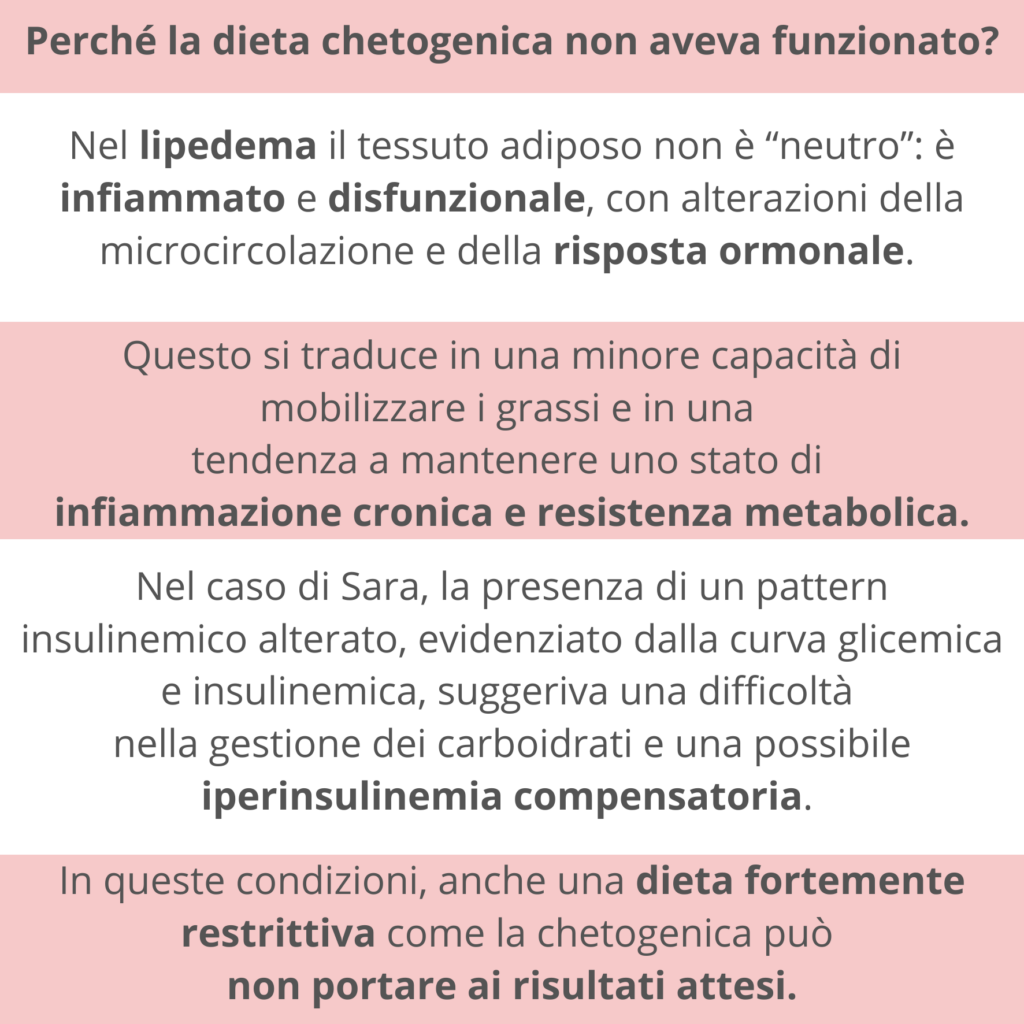 Perché la dieta chetogenica non aveva funzionato?

Nel lipedema il tessuto adiposo non è “neutro”: è infiammato e disfunzionale, con alterazioni della microcircolazione e della risposta ormonale.

Questo si traduce in una minore capacità di mobilizzare i grassi e in una tendenza a mantenere uno stato di infiammazione cronica e resistenza metabolica.

Nel caso di Sara, la presenza di un pattern insulinemico alterato, evidenziato dalla curva glicemica e insulinemica, suggeriva una difficoltà nella gestione dei carboidrati e una possibile iperinsulinemia compensatoria.

In queste condizioni, anche una dieta fortemente restrittiva come la chetogenica può non portare ai risultati attesi.